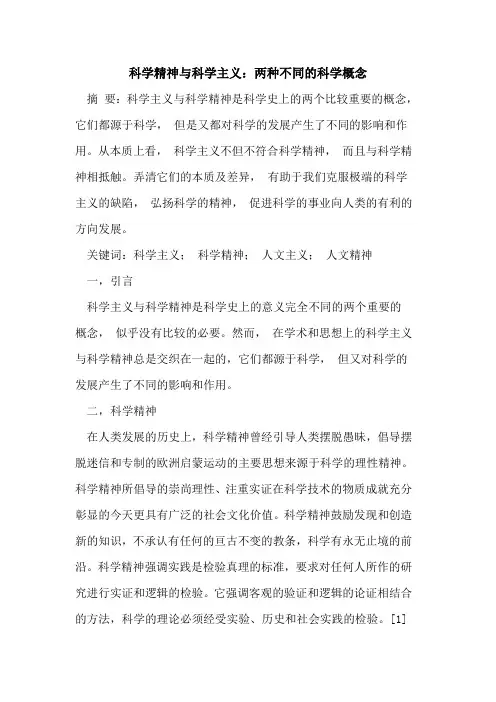 科学精神与科学主义：两种不同的科学概念

摘 要：科学主义与科学精神是科学史上的两个比较重要的概念，它们都源于科学， 但是又都对科学的发展产生了不同的影响和作用。从本质上看， 科学主义不但不符合科学精神， 而且与科学精神相抵触。弄清它们的本质及差异， 有助于我们克服极端的科学主义的缺陷， 弘扬科学的精神， 促进科学的事业向人类的有利的方向发展。

关键词：科学主义； 科学精神； 人文主义； 人文精神

一，引言

科学主义与科学精神是科学史上的意义完全不同的两个重要的概念， 似乎没有比较的必要。然而， 在学术和思想上的科学主义与科学精神总是交织在一起的，它们都源于科学， 但又对科学的发展产生了不同的影响和作用。

二，科学精神

在人类发展的历史上，科学精神曾经引导人类摆脱愚昧，倡导摆脱迷信和专制的欧洲启蒙运动的主要思想来源于科学的理性精神。科学精神所倡导的崇尚理性、注重实证在科学技术的物质成就充分彰显的今天更具有广泛的社会文化价值。科学精神鼓励发现和创造新的知识，不承认有任何的亘古不变的教条，科学有永无止境的前沿。科学精神强调实践是检验真理的标准，要求对任何人所作的研究进行实证和逻辑的检验。它强调客观的验证和逻辑的论证相结合的方法，科学的理论必须经受实验、历史和社会实践的检验。[1]